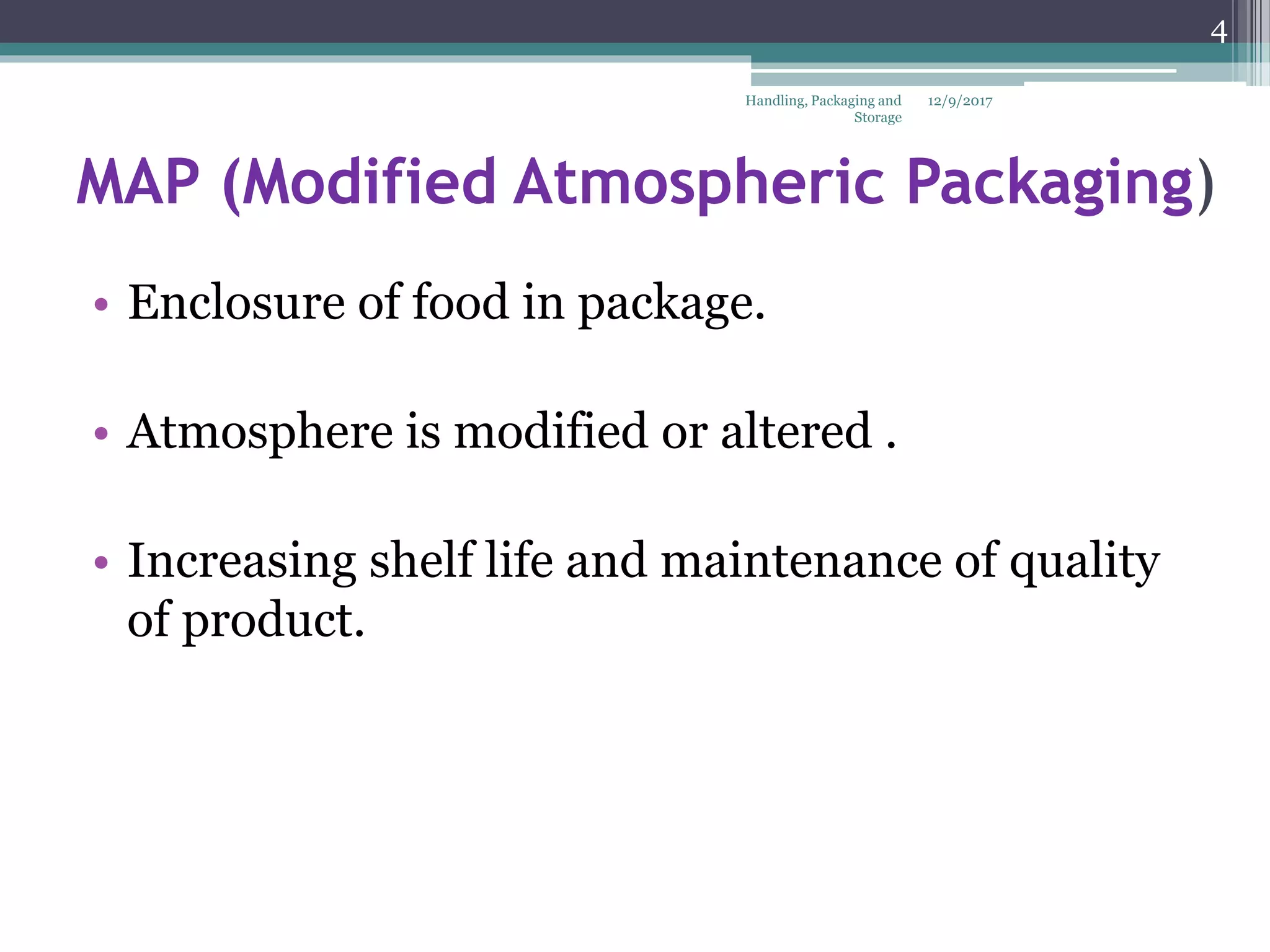 4

Handling, Packaging and Storage 12/9/2017

MAP (Modified Atmospheric Packaging)

• Enclosure of food in package.

• Atmosphere is modified or altered .

• Increasing shelf life and maintenance of quality of product.